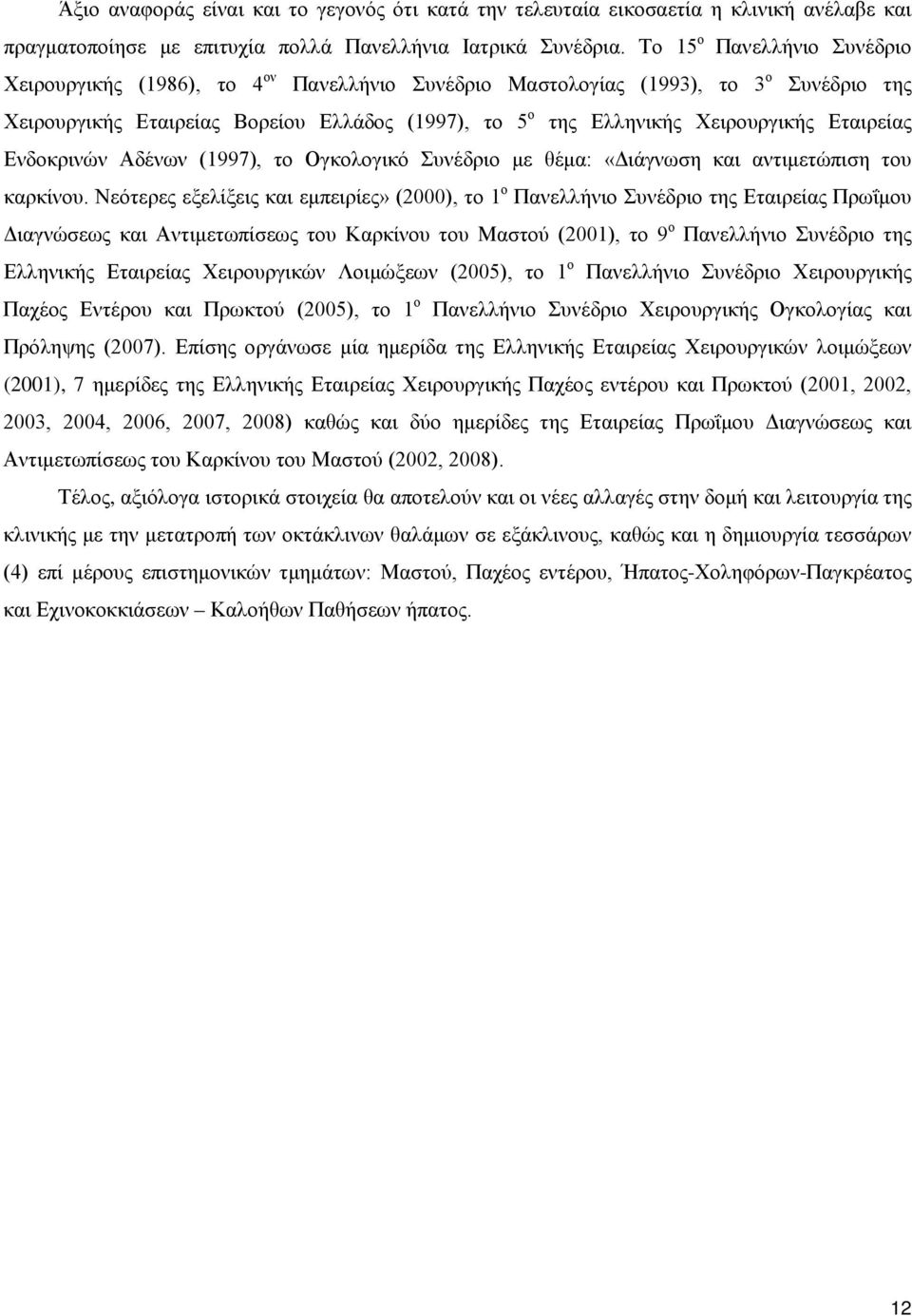 Άξιο αναφοράς είναι και το γεγονός ότι κατά την τελευταία εικοσαετία η κλινική ανέλαβε και πραγματοποίησε με επιτυχία πολλά Πανελλήνια Ιατρικά Συνέδρια. Το 15$^{ο}$ Πανελλήνιο Συνέδριο Χειρουργικής (1986), το 4$^{ον}$ Πανελλήνιο Συνέδριο Μαστολογίας (1993), το 3$^{ο}$ Συνέδριο της Χειρουργικής Εταιρείας Βορείου Ελλάδος (1997), το 5$^{ο}$ της Ελληνικής Χειρουργικής Εταιρείας Ενδοκρινών Αδένων (1997), το Ογκολογικό Συνέδριο με θέμα: «Διάγνωση και αντιμετώπιση του καρκίνου. Νεότερες εξελίξεις και εμπειρίες» (2000), το 1$^{ο}$ Πανελλήνιο Συνέδριο της Εταιρείας Πρωΐμου Διαγνώσεως και Αντιμετωπίσεως του Καρκίνου του Μαστού (2001), το 9$^{ο}$ Πανελλήνιο Συνέδριο της Ελληνικής Εταιρείας Χειρουργικών Λοιμώξεων (2005), το 1$^{ο}$ Πανελλήνιο Συνέδριο Χειρουργικής Παχέος Εντέρου και Πρωκτού (2005), το 1$^{ο}$ Πανελλήνιο Συνέδριο Χειρουργικής Ογκολογίας και Πρόληψης (2007). Επίσης οργάνωσε μία ημερίδα της Ελληνικής Εταιρείας Χειρουργικών λοιμώξεων (2001), 7 ημερίδες της Ελληνικής Εταιρείας Χειρουργικής Παχέος εντέρου και Πρωκτού (2001, 2002, 2003, 2004, 2006, 2007, 2008) καθώς και δύο ημερίδες της Εταιρείας Πρωΐμου Διαγνώσεως και Αντιμετωπίσεως του Καρκίνου του Μαστού (2002, 2008).

Τέλος, αξιόλογα ιστορικά στοιχεία θα αποτελούν και οι νέες αλλαγές στην δομή και λειτουργία της κλινικής με την μετατροπή των οκτάκλινων θαλάμων σε εξάκλινους, καθώς και η δημιουργία τεσσάρων (4) επί μέρους επιστημονικών τμημάτων: Μαστού, Παχέος εντέρου, Ήπατος-Χοληφόρων-Παγκρέατος και Εχινοκοκκιάσεων – Καλοήθων Παθήσεων ήπατος.

12